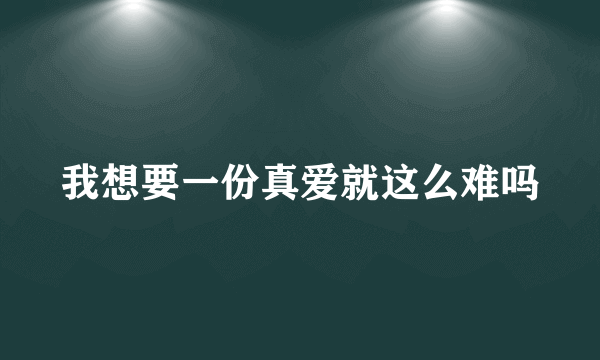 我想要一份真爱就这么难吗